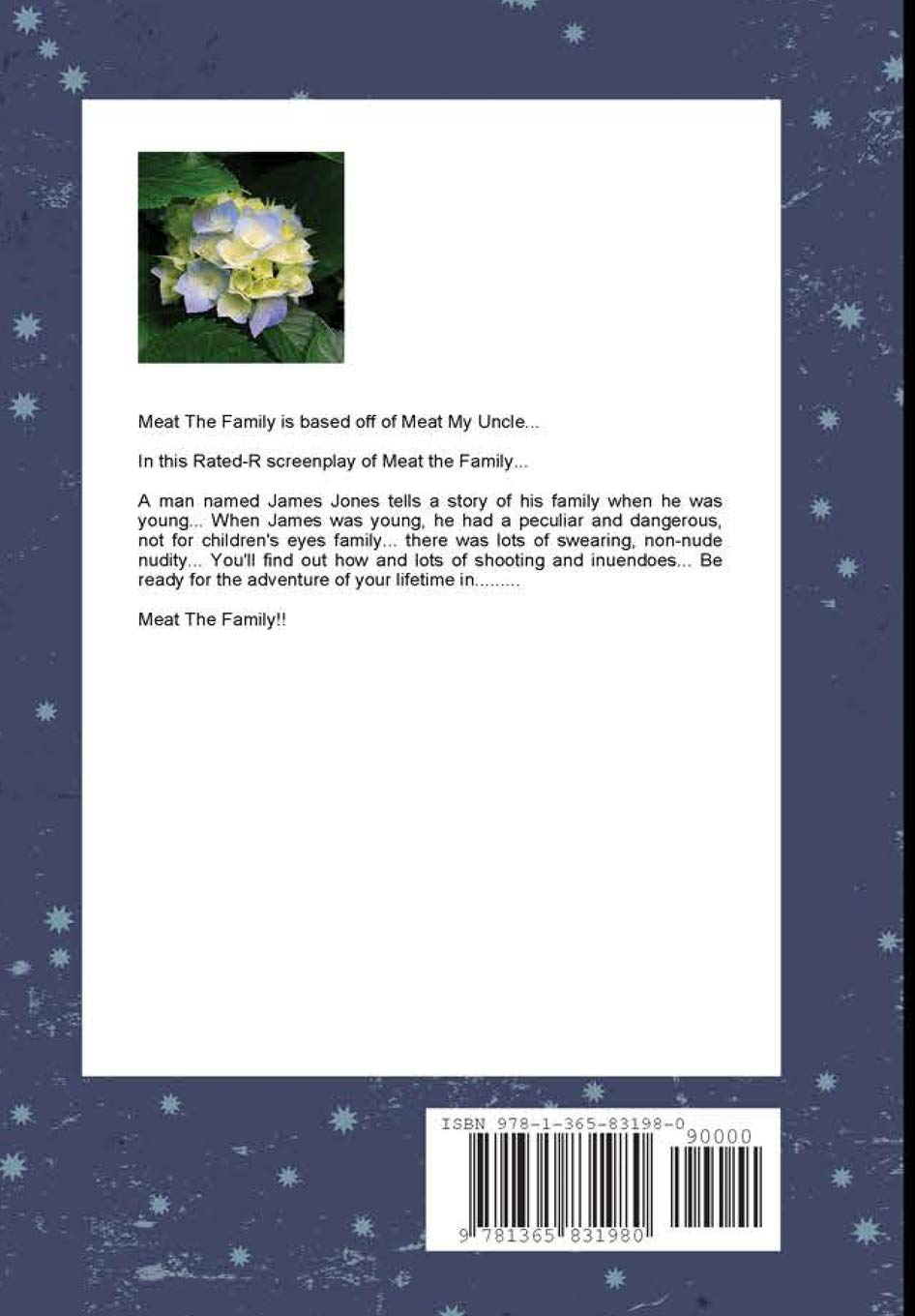 Meat The Family is based off of Meat My Uncle...

In this Rated-R screenplay of Meat the Family...

A man named James Jones tells a story of his family when he was young... When James was young, he had a peculiar and dangerous, not for children's eyes family... there was lots of swearing, non-nude nudity... You'll find out how and lots of shooting and inuendoes... Be ready for the adventure of your lifetime in.........

Meat The Family!!

ISBN 978-1-365-83198-0

90000

9 781365 831980